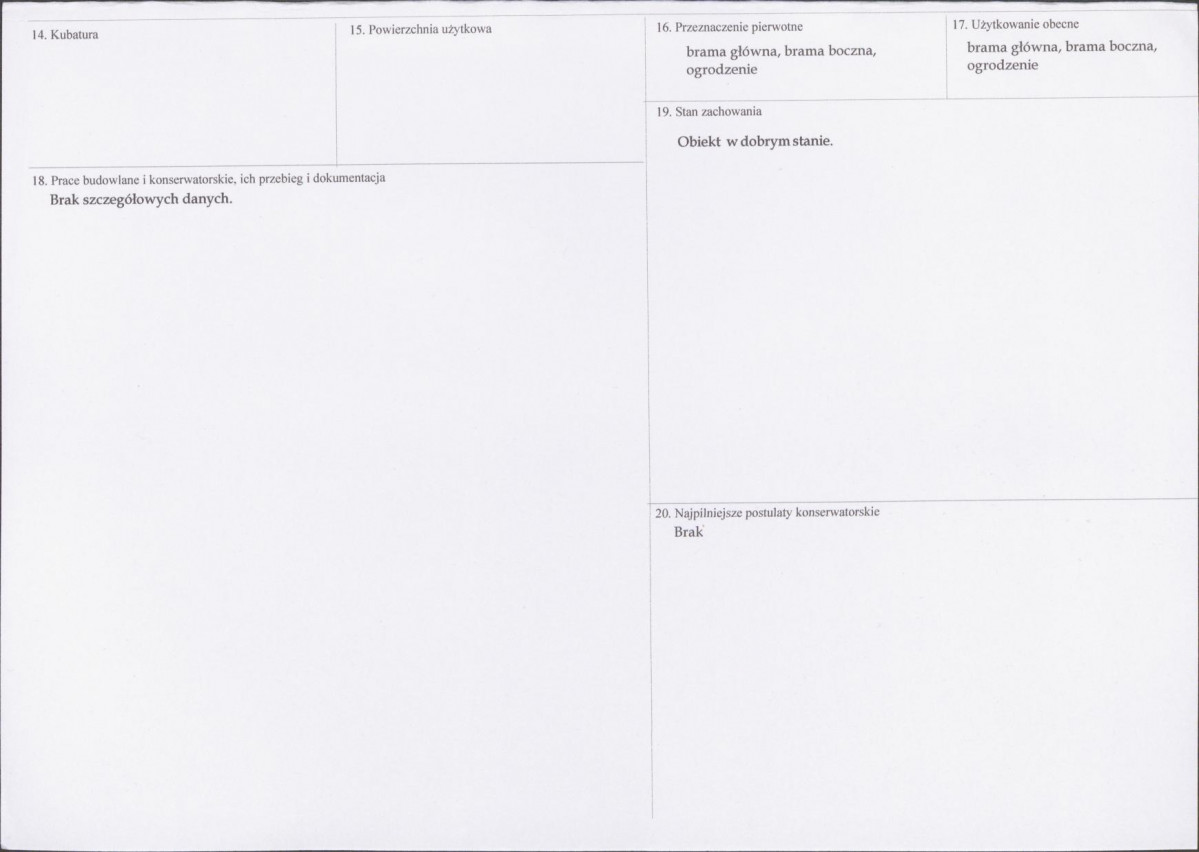 14. Kubatura

15. Powierzchnia użytkowa

16. Przeznaczenie pierwotne
brama główna, brama boczna, ogrodzenie

17. Użytkowanie obecne
brama główna, brama boczna, ogrodzenie

18. Prace budowlane i konserwatorskie, ich przebieg i dokumentacja
Brak szczegółowych danych.

19. Stan zachowania
Obiekt w dobrym stanie.

20. Najpilniejsze postulaty konserwatorskie
Brak